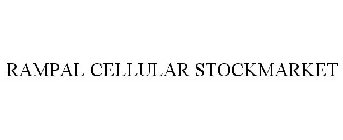 RAMPAL CELLULAR STOCKMARKET